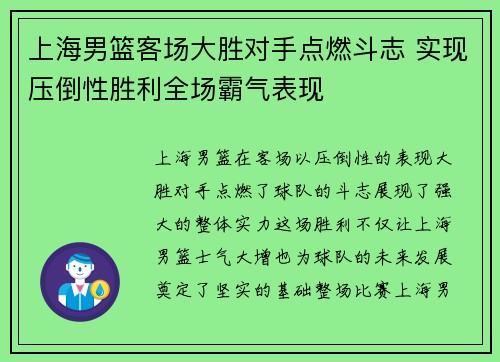 上海男篮客场大胜对手点燃斗志 实现压倒性胜利全场霸气表现

上海男篮在客场以压倒性的表现大胜对手点燃了球队的斗志展现了强大的整体实力这场胜利不仅让上海男篮士气大增也为球队的未来发展奠定了坚实的基础整场比赛上海男